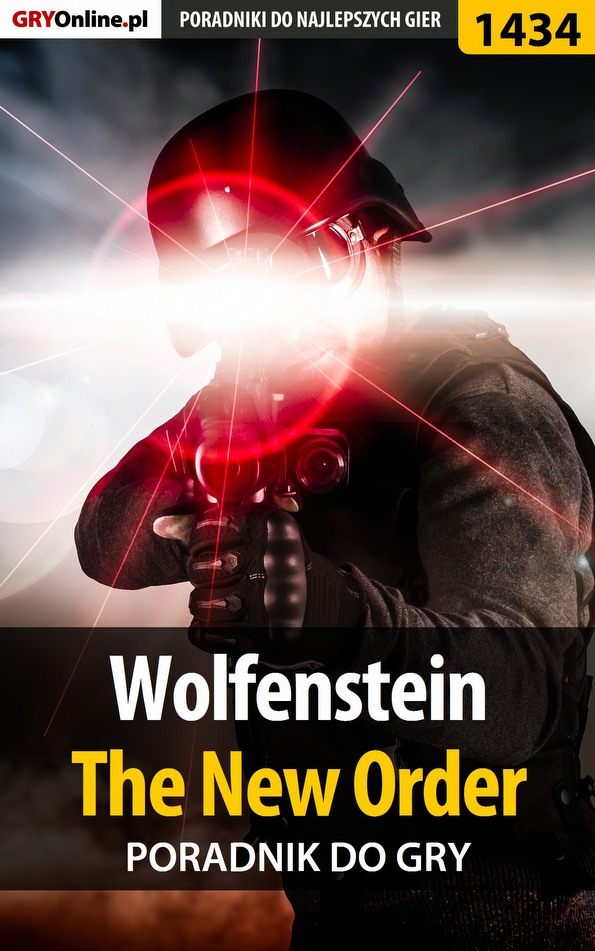 GRYOnline.pl PORADNIKI DO NAJLEPSZYCH GIER 1434

Wolfenstein
The New Order
PORADNIK DO GRY